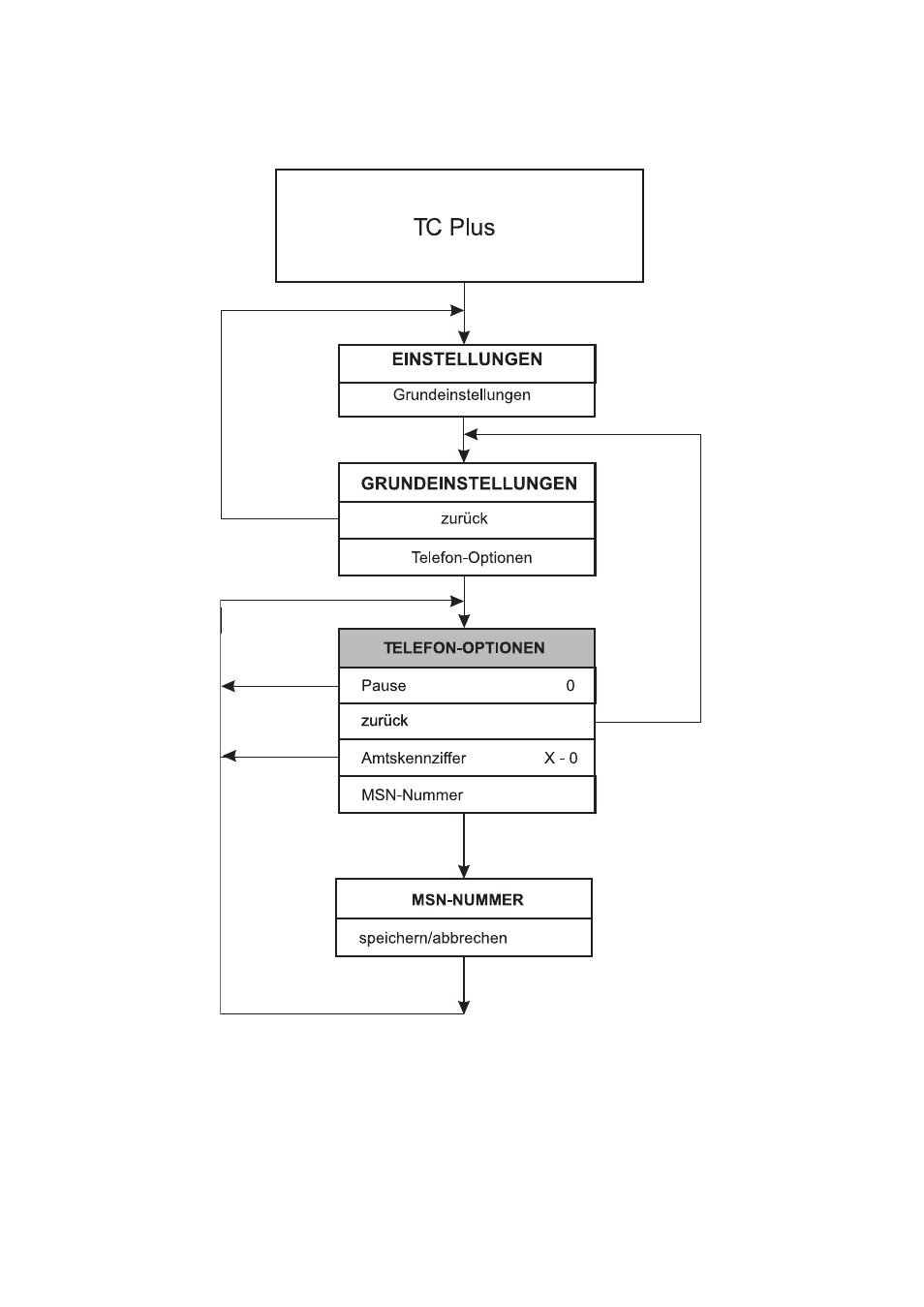 TC Plus

EINSTELLUNGEN
Grundeinstellungen

GRUNDEINSTELLUNGEN
zurück
Telefon-Optionen

TELEFON-OPTIONEN
Pause 0
zurück
Amtskennziffer X - 0
MSN-Nummer

MSN-NUMMER
speichern/abbrechen